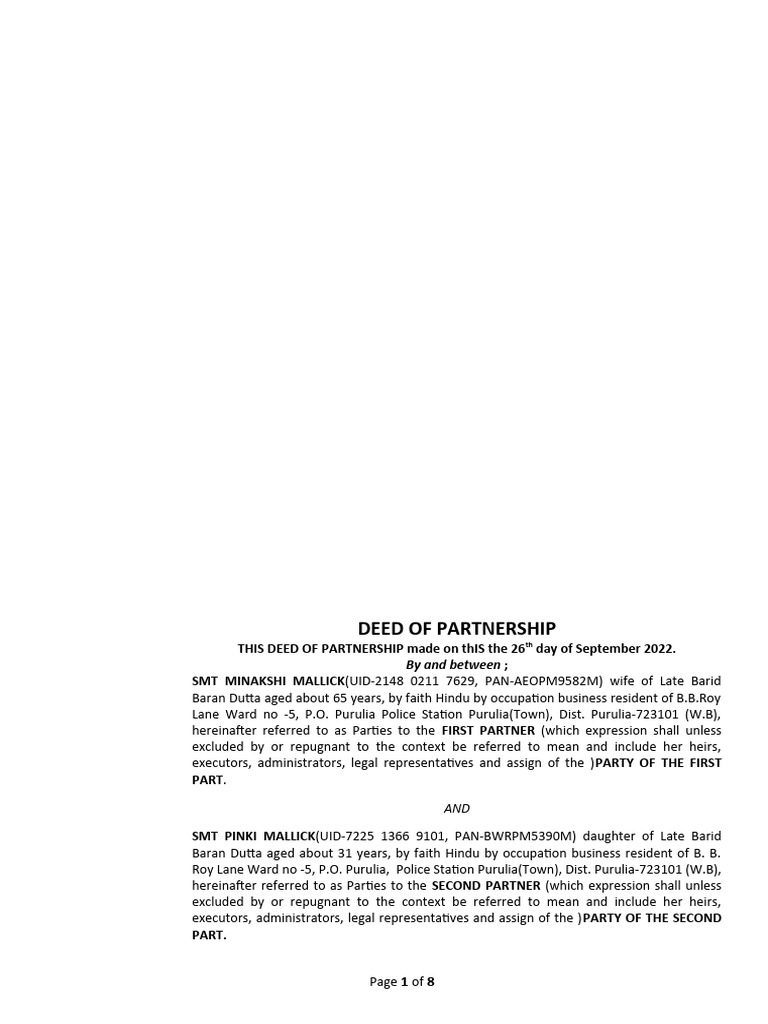 DEED OF PARTNERSHIP

THIS DEED OF PARTNERSHIP made on thIS the 26$^{th}$ day of September 2022.

By and between ;

SMT MINAKSHI MALLICK(UID-2148 0211 7629, PAN-AEOPM9582M) wife of Late Barid Baran Dutta aged about 65 years, by faith Hindu by occupation business resident of B.B.Roy Lane Ward no -5, P.O. Purulia Police Station Purulia(Town), Dist. Purulia-723101 (W.B), hereinafter referred to as Parties to the FIRST PARTNER (which expression shall unless excluded by or repugnant to the context be referred to mean and include her heirs, executors, administrators, legal representatives and assign of the )PARTY OF THE FIRST PART.

AND

SMT PINKI MALLICK(UID-7225 1366 9101, PAN-BWRPM5390M) daughter of Late Barid Baran Dutta aged about 31 years, by faith Hindu by occupation business resident of B. B. Roy Lane Ward no -5, P.O. Purulia, Police Station Purulia(Town), Dist. Purulia-723101 (W.B), hereinafter referred to as Parties to the SECOND PARTNER (which expression shall unless excluded by or repugnant to the context be referred to mean and include her heirs, executors, administrators, legal representatives and assign of the )PARTY OF THE SECOND PART.

Page 1 of 8